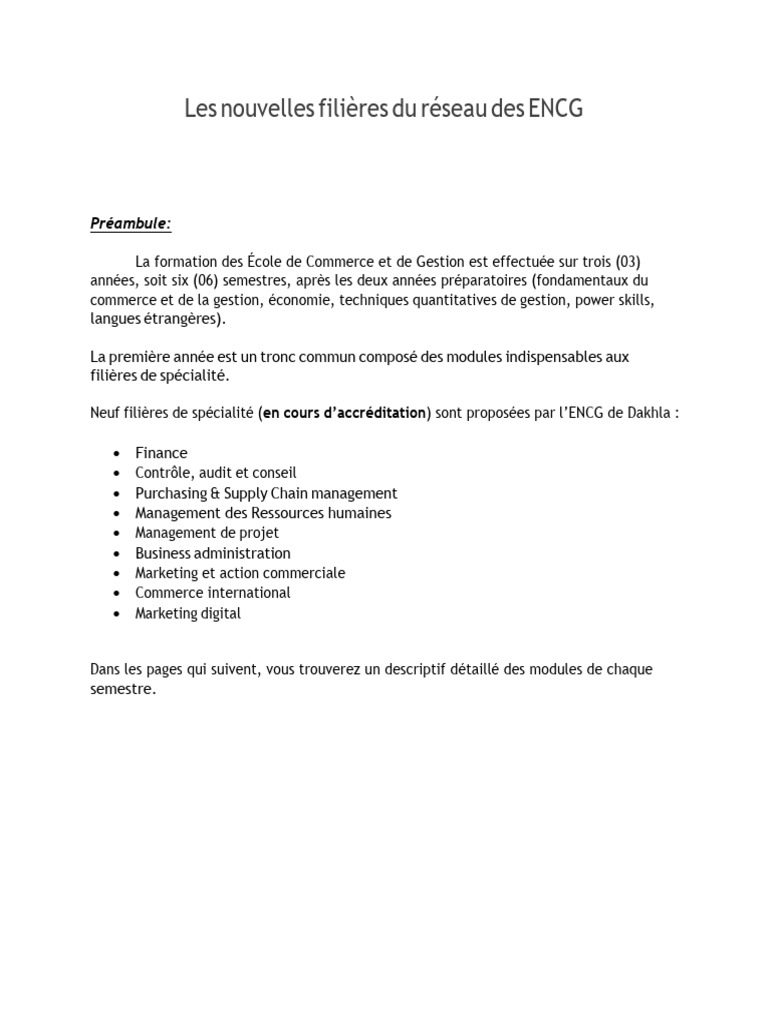 Les nouvelles filières du réseau des ENCG

Préambule:

La formation des École de Commerce et de Gestion est effectuée sur trois (03) années, soit six (06) semestres, après les deux années préparatoires (fondamentaux du commerce et de la gestion, économie, techniques quantitatives de gestion, power skills, langues étrangères).

La première année est un tronc commun composé des modules indispensables aux filières de spécialité.

Neuf filières de spécialité (en cours d'accréditation) sont proposées par l'ENCG de Dakhla :

- Finance
- Contrôle, audit et conseil
- Purchasing & Supply Chain management
- Management des Ressources humaines
- Management de projet
- Business administration
- Marketing et action commerciale
- Commerce international
- Marketing digital

Dans les pages qui suivent, vous trouverez un descriptif détaillé des modules de chaque semestre.